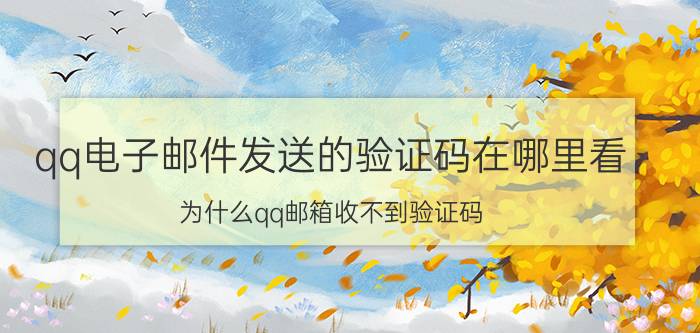 qq电子邮件发送的验证码在哪里看

为什么qq邮箱收不到验证码